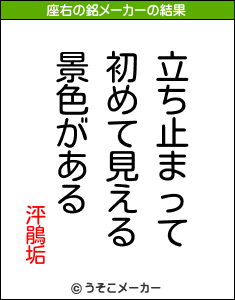 座右の銘メーカーの結果

立ち止まって
初めて見える
景色がある

泙鵑垢

© うそこメーカー